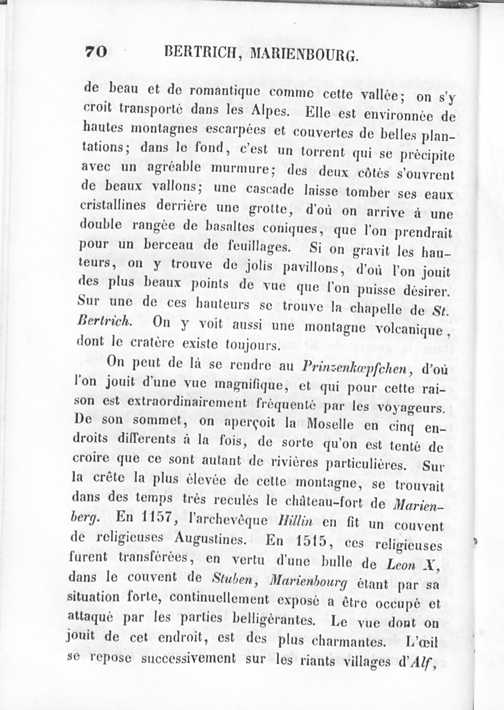 70 BERTRICH, MARIENBOURG.

de beau et de romantique comme cette vallée; on s'y croit transporté dans les Alpes. Elle est environnée de hautes montagnes escarpées et couvertes de belles plantations; dans le fond, c'est un torrent qui se précipite avec un agréable murmure; des deux côtés s'ouvrent de beaux vallons; une cascade laisse tomber ses eaux cristallines derrière une grotte, d'où on arrive à une double rangée de basaltes coniques, que l'on prendrait pour un berceau de feuillages. Si on gravit les hauteurs, on y trouve de jolis pavillons, d'où l'on jouit des plus beaux points de vue que l'on puisse désirer. Sur une de ces hauteurs se trouve la chapelle de St. Bertrich. On y voit aussi une montagne volcanique, dont le cratère existe toujours.

On peut de là se rendre au Prinzenkœpfchen, d'où l'on jouit d'une vue magnifique, et qui pour cette raison est extraordinairement fréquenté par les voyageurs. De son sommet, on aperçoit la Moselle en cinq endroits differents à la fois, de sorte qu'on est tenté de croire que ce sont autant de rivières particulières. Sur la crête la plus élevée de cette montagne, se trouvait dans des temps très reculés le château-fort de Marienberg. En 1157, l'archevêque Hillin en fit un couvent de religieuses Augustines. En 1515, ces religieuses furent transférées, en vertu d'une bulle de Leon X, dans le couvent de Stuben, Marienbourg étant par sa situation forte, continuellement exposé a être occupé et attaqué par les parties belligérantes. Le vue dont on jouit de cet endroit, est des plus charmantes. L'œil se repose successivement sur les riants villages d'Alf,